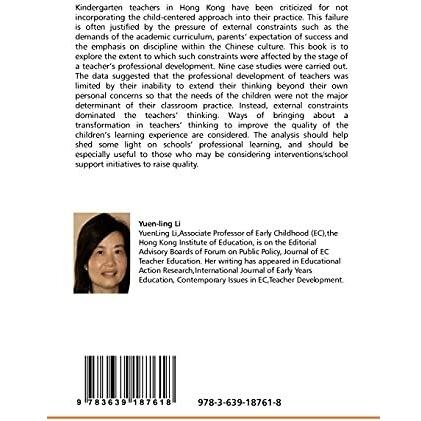 Kindergarten teachers in Hong Kong have been criticized for not incorporating the child-centered approach into their practice. This failure is often justified by the pressure of external constraints such as the demands of the academic curriculum, parents' expectation of success and the emphasis on discipline within the Chinese culture. This book is to explore the extent to which such constraints were affected by the stage of a teacher's professional development. Nine case studies were carried out. The data suggested that the professional development of teachers was limited by their inability to extend their thinking beyond their own personal concerns so that the needs of the children were not the major determinant of their classroom practice. Instead, external constraints dominated the teachers' thinking. Ways of bringing about a transformation in teachers' thinking to improve the quality of the children's learning experience are considered. The analysis should help shed some light on schools' professional learning, and should be especially useful to those who may be considering interventions/school support initiatives to raise quality.

Yuen-ling Li

YuenLing Li,Associate Professor of Early Childhood (EC),the Hong Kong Institute of Education, is on the Editorial Advisory Boards of Forum on Public Policy, Journal of EC Teacher Education. Her writing has appeared in Educational Action Research,International Journal of Early Years Education, Contemporary Issues in EC,Teacher Development.

9 783639 187618

978-3-639-18761-8